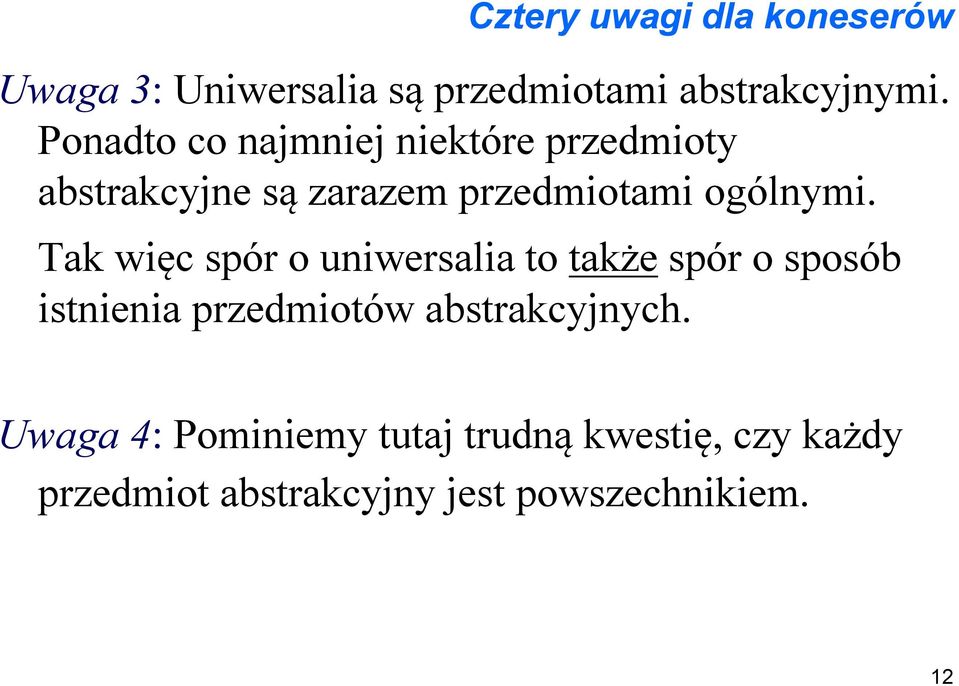 Cztery uwagi dla koneserów

Uwaga 3: Uniwersalia są przedmiotami abstrakcyjnymi. Ponadto co najmniej niektóre przedmioty abstrakcyjne są zarazem przedmiotami ogólnymi.

Tak więc spór o uniwersalia to także spór o sposób istnienia przedmiotów abstrakcyjnych.

Uwaga 4: Pominiemy tutaj trudną kwestię, czy każdy przedmiot abstrakcyjny jest powszechnikiem.

12